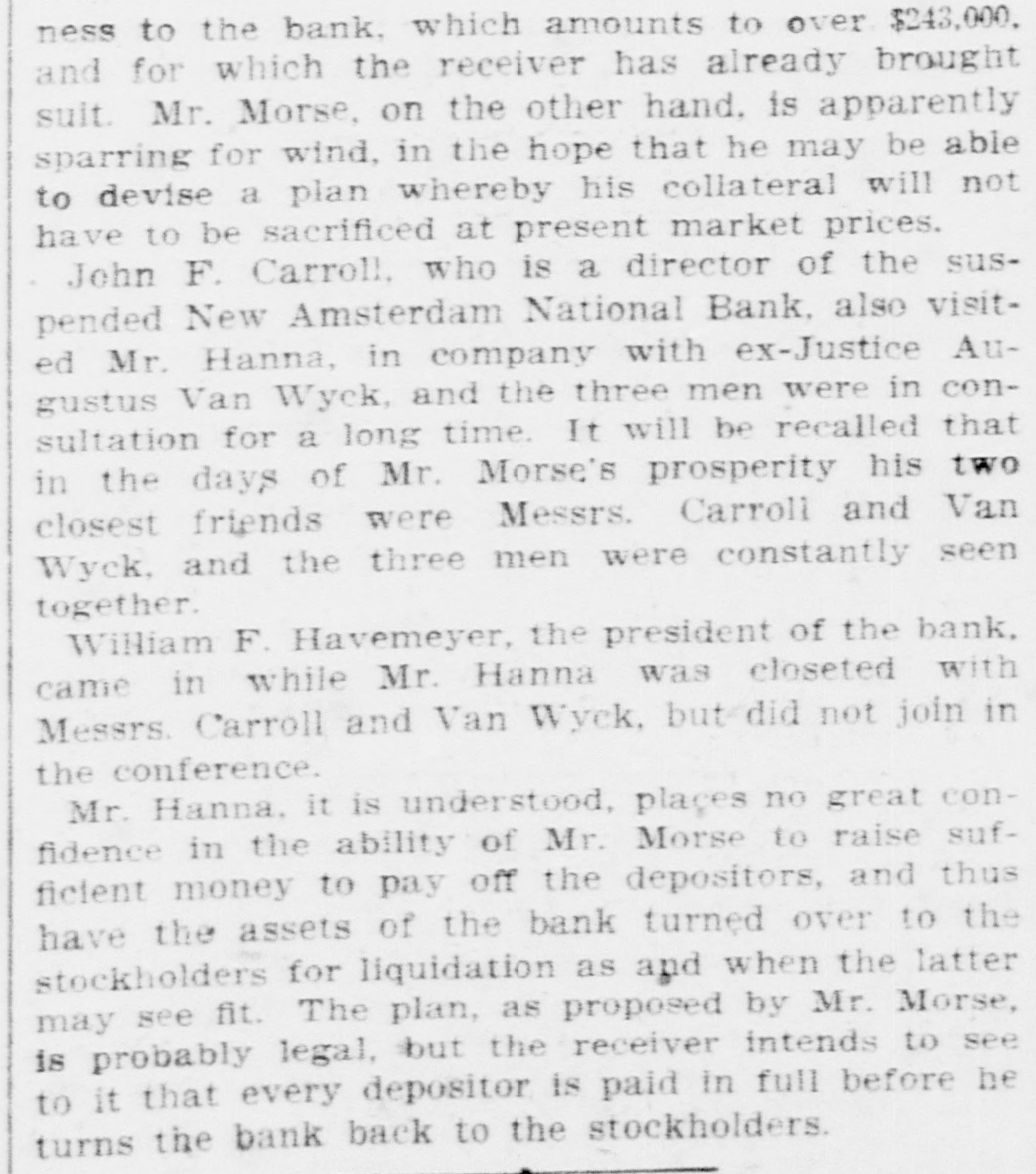 ness to the bank, which amounts to over $243,000, and for which the receiver has already brought suit. Mr. Morse, on the other hand, is apparently sparring for wind, in the hope that he may be able to devise a plan whereby his collateral will not have to be sacrificed at present market prices.

John F. Carroll, who is a director of the suspended New Amsterdam National Bank, also visited Mr. Hanna, in company with ex-Justice Augustus Van Wyck, and the three men were in consultation for a long time. It will be recalled that in the days of Mr. Morse's prosperity his two closest friends were Messrs. Carroll and Van Wyck, and the three men were constantly seen together.

William F. Havemeyer, the president of the bank, came in while Mr. Hanna was closeted with Messrs. Carroll and Van Wyck, but did not join in the conference.

Mr. Hanna, it is understood, places no great confidence in the ability of Mr. Morse to raise sufficient money to pay off the depositors, and thus have the assets of the bank turned over to the stockholders for liquidation as and when the latter may see fit. The plan, as proposed by Mr. Morse, is probably legal, but the receiver intends to see to it that every depositor is paid in full before he turns the bank back to the stockholders.